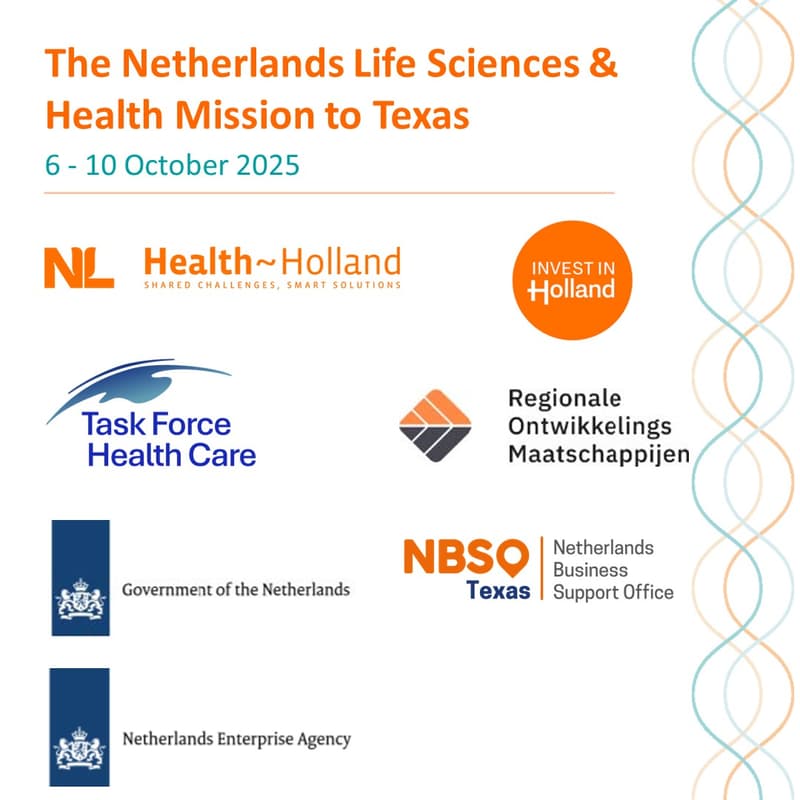 The Netherlands Life Sciences & Health Mission to Texas

6 - 10 October 2025

NL Health~Holland
SHARED CHALLENGES, SMART SOLUTIONS

INVEST IN Holland

Task Force Health Care

Regionale Ontwikkelings Maatschappijen

Government of the Netherlands

NBSO Texas
Netherlands Business Support Office

Netherlands Enterprise Agency